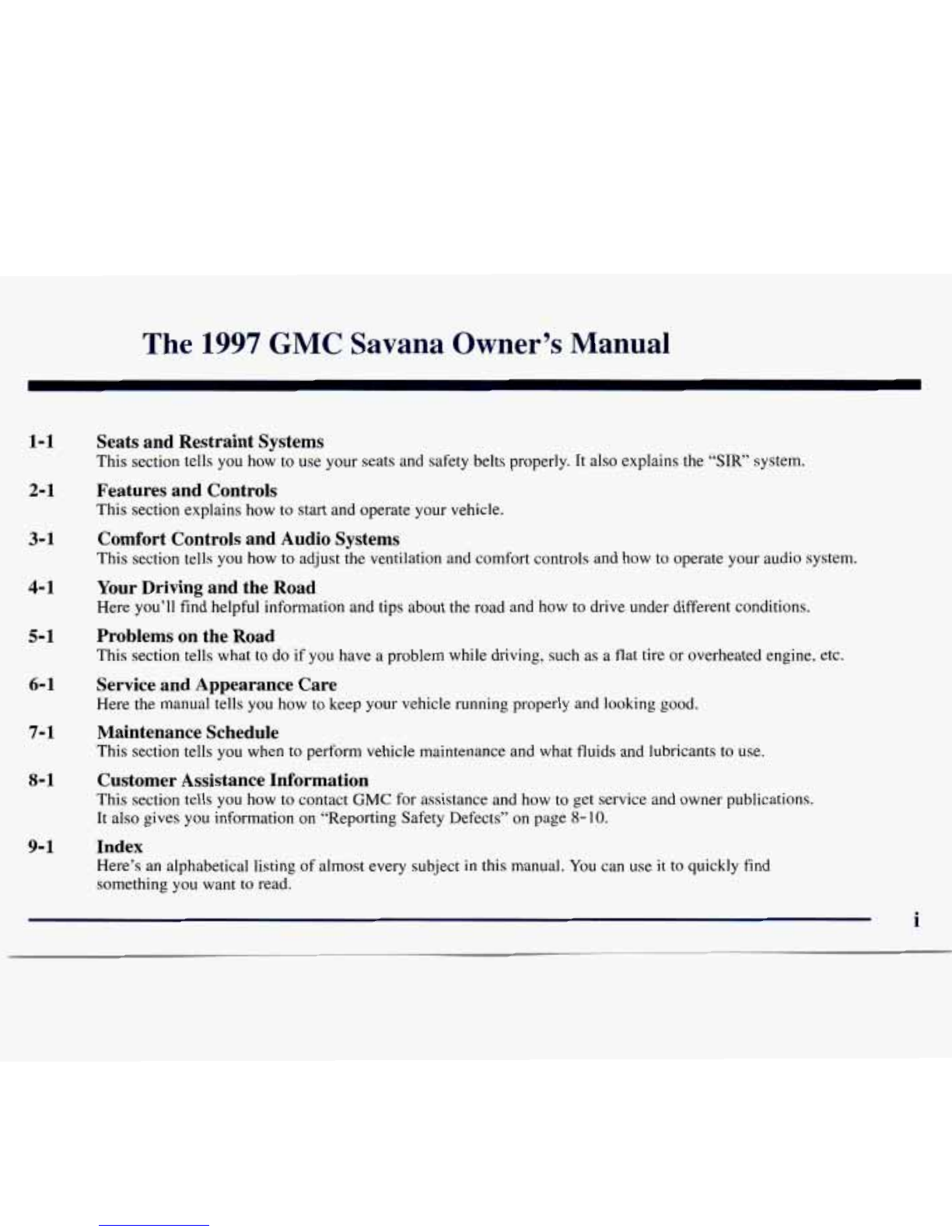 The 1997 GMC Savana Owner's Manual

1-1 Seats and Restraint Systems
This section tells you how to use your seats and safety belts properly. It also explains the "SIR" system.

2-1 Features and Controls
This section explains how to start and operate your vehicle.

3-1 Comfort Controls and Audio Systems
This section tells you how to adjust the ventilation and comfort controls and how to operate your audio system.

4-1 Your Driving and the Road
Here you'll find helpful information and tips about the road and how to drive under different conditions.

5-1 Problems on the Road
This section tells what to do if you have a problem while driving, such as a flat tire or overheated engine, etc.

6-1 Service and Appearance Care
Here the manual tells you how to keep your vehicle running properly and looking good.

7-1 Maintenance Schedule
This section tells you when to perform vehicle maintenance and what fluids and lubricants to use.

8-1 Customer Assistance Information
This section tells you how to contact GMC for assistance and how to get service and owner publications. It also gives you information on "Reporting Safety Defects" on page 8-10.

9-1 Index
Here's an alphabetical listing of almost every subject in this manual. You can use it to quickly find something you want to read.

i